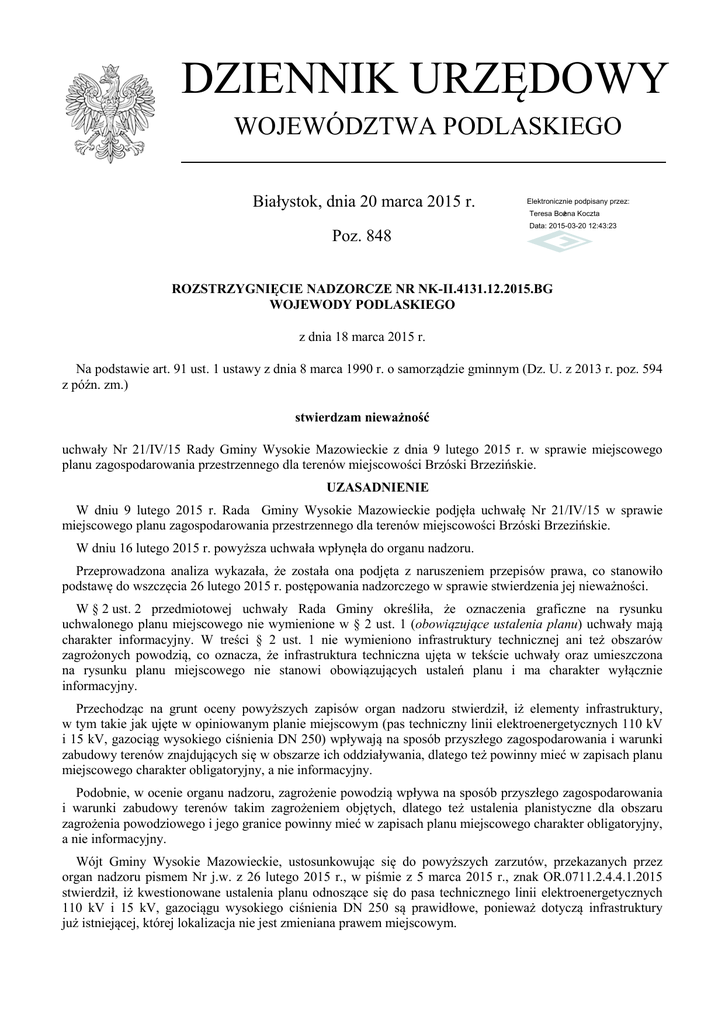 DZIENNIK URZĘDOWY
WOJEWÓDZTWA PODLASKIEGO

Białystok, dnia 20 marca 2015 r.

Poz. 848

Elektronicznie podpisany przez:
Teresa Bożena Koczta
Data: 2015-03-20 12:43:23

ROZSTRZYGNIĘCIE NADZORCZE NR NK-II.4131.12.2015.BG
WOJEWODY PODLASKIEGO

z dnia 18 marca 2015 r.

Na podstawie art. 91 ust. 1 ustawy z dnia 8 marca 1990 r. o samorządzie gminnym (Dz. U. z 2013 r. poz. 594 z późn. zm.)

stwierdzam nieważność

uchwały Nr 21/IV/15 Rady Gminy Wysokie Mazowieckie z dnia 9 lutego 2015 r. w sprawie miejscowego planu zagospodarowania przestrzennego dla terenów miejscowości Brzóski Brzezińskie.

UZASADNIENIE

W dniu 9 lutego 2015 r. Rada Gminy Wysokie Mazowieckie podjęła uchwałę Nr 21/IV/15 w sprawie miejscowego planu zagospodarowania przestrzennego dla terenów miejscowości Brzóski Brzezińskie.

W dniu 16 lutego 2015 r. powyższa uchwała wpłynęła do organu nadzoru.

Przeprowadzona analiza wykazała, że została ona podjęta z naruszeniem przepisów prawa, co stanowiło podstawę do wszczęcia 26 lutego 2015 r. postępowania nadzorczego w sprawie stwierdzenia jej nieważności.

W § 2 ust. 2 przedmiotowej uchwały Rada Gminy określiła, że oznaczenia graficzne na rysunku uchwalonego planu miejscowego nie wymienione w § 2 ust. 1 (obowiązujące ustalenia planu) uchwały mają charakter informacyjny. W treści § 2 ust. 1 nie wymieniono infrastruktury technicznej ani też obszarów zagrożonych powodzią, co oznacza, że infrastruktura techniczna ujęta w tekście uchwały oraz umieszczona na rysunku planu miejscowego nie stanowi obowiązujących ustaleń planu i ma charakter wyłącznie informacyjny.

Przechodząc na grunt oceny powyższych zapisów organ nadzoru stwierdził, iż elementy infrastruktury, w tym takie jak ujęte w opiniowanym planie miejscowym (pas techniczny linii elektroenergetycznych 110 kV i 15 kV, gazociąg wysokiego ciśnienia DN 250) wpływają na sposób przyszłego zagospodarowania i warunki zabudowy terenów znajdujących się w obszarze ich oddziaływania, dlatego też powinny mieć w zapisach planu miejscowego charakter obligatoryjny, a nie informacyjny.

Podobnie, w ocenie organu nadzoru, zagrożenie powodzią wpływa na sposób przyszłego zagospodarowania i warunki zabudowy terenów takim zagrożeniem objętych, dlatego też ustalenia planistyczne dla obszaru zagrożenia powodziowego i jego granice powinny mieć w zapisach planu miejscowego charakter obligatoryjny, a nie informacyjny.

Wójt Gminy Wysokie Mazowieckie, ustosunkowując się do powyższych zarzutów, przekazanych przez organ nadzoru pismem Nr j.w. z 26 lutego 2015 r., w piśmie z 5 marca 2015 r., znak OR.0711.2.4.4.1.2015 stwierdził, iż kwestionowane ustalenia planu odnoszące się do pasa technicznego linii elektroenergetycznych 110 kV i 15 kV, gazociągu wysokiego ciśnienia DN 250 są prawidłowe, ponieważ dotyczą infrastruktury już istniejącej, której lokalizacja nie jest zmieniana prawem miejscowym.